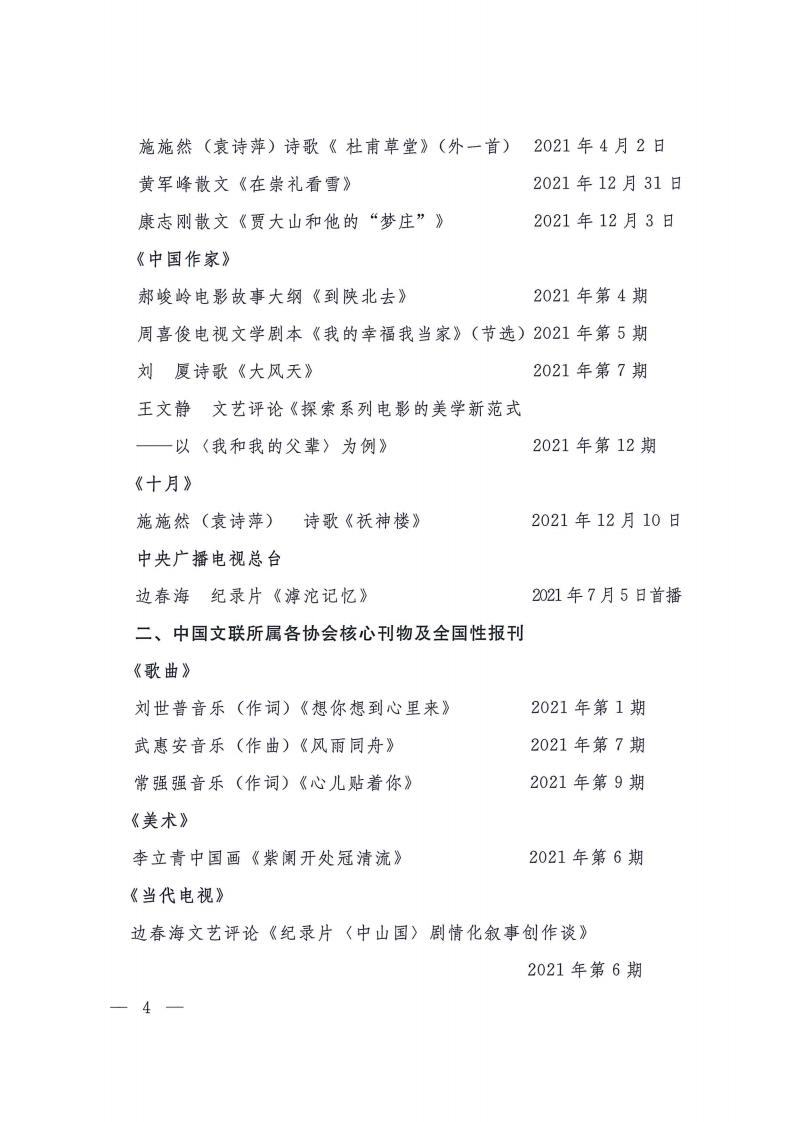 施施然（袁诗萍）诗歌《 杜甫草堂》（外一首）　2021 年 4 月 2 日

黄军峰散文《在崇礼看雪》　2021 年 12 月 31 日

康志刚散文《贾大山和他的“梦庄”》　2021 年 12 月 3 日

《中国作家》

郝峻岭电影故事大纲《到陕北去》　2021 年第 4 期

周喜俊电视文学剧本《我的幸福我当家》（节选）2021 年第 5 期

刘　厦诗歌《大风天》　2021 年第 7 期

王文静　文艺评论《探索系列电影的美学新范式——以〈我和我的父辈〉为例》　2021 年第 12 期

《十月》

施施然（袁诗萍）　诗歌《祆神楼》　2021 年 12 月 10 日

中央广播电视总台

边春海　纪录片《滹沱记忆》　2021 年 7 月 5 日首播

二、中国文联所属各协会核心刊物及全国性报刊

《歌曲》

刘世普音乐（作词）《想你想到心里来》　2021 年第 1 期

武惠安音乐（作曲）《风雨同舟》　2021 年第 7 期

常强强音乐（作词）《心儿贴着你》　2021 年第 9 期

《美术》

李立青中国画《紫阑开处冠清流》　2021 年第 6 期

《当代电视》

边春海文艺评论《纪录片〈中山国〉剧情化叙事创作谈》

2021 年第 6 期

— 4 —